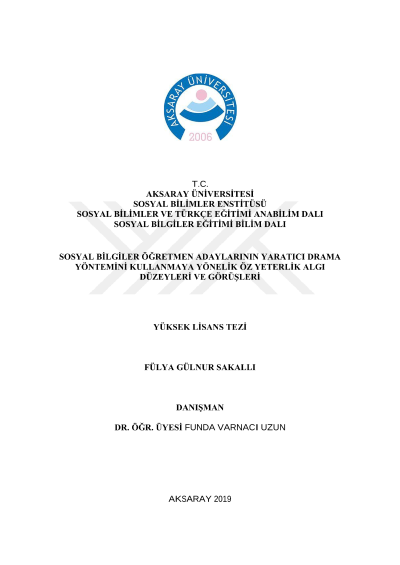 AKSARAY ÜNİVERSİTESİ
2006

T.C.
AKSARAY ÜNİVERSİTESİ
SOSYAL BİLİMLER ENSTİTÜSÜ
SOSYAL BİLİMLER VE TÜRKÇE EĞİTİMİ ANABİLİM DALI
SOSYAL BİLGİLER EĞİTİMİ BİLİM DALI

SOSYAL BİLGİLER ÖĞRETMEN ADAYLARININ YARATICI DRAMA YÖNTEMİNİ KULLANMAYA YÖNELİK ÖZ YETERLİK ALGI DÜZEYLERİ VE GÖRÜŞLERİ

YÜKSEK LİSANS TEZİ

FÜLYA GÜLNUR SAKALLI

DANIŞMAN

DR. ÖĞR. ÜYESİ FUNDA VARNACI UZUN

AKSARAY 2019